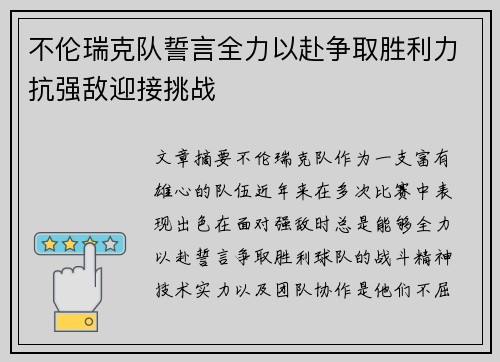 不伦瑞克队誓言全力以赴争取胜利力抗强敌迎接挑战

文章摘要不伦瑞克队作为一支富有雄心的队伍近年来在多次比赛中表现出色在面对强敌时总是能够全力以赴誓言争取胜利球队的战斗精神技术实力以及团队协作是他们不屈